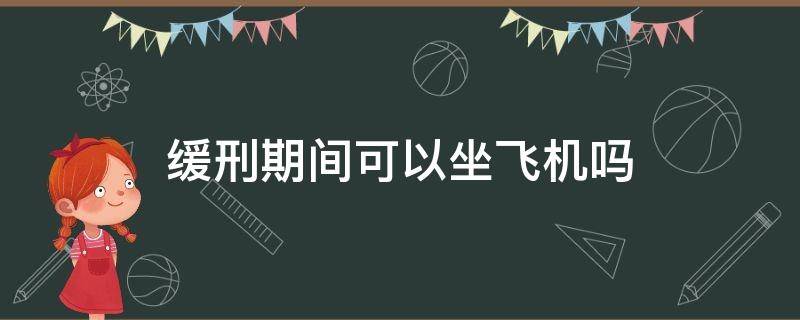 缓刑期间可以坐飞机吗